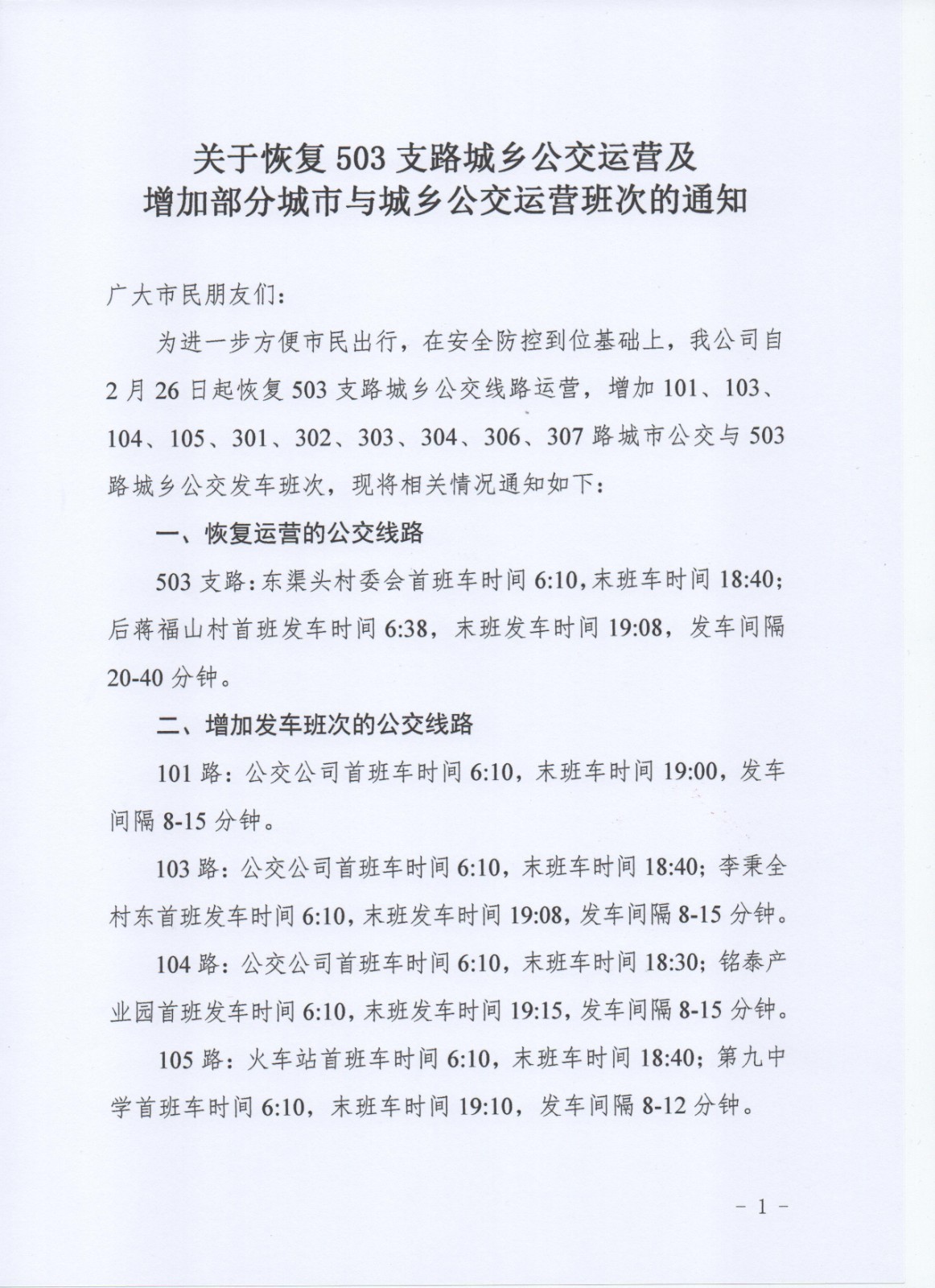 关于恢复503支路城乡公交运营及
增加部分城市与城乡公交运营班次的通知

广大市民朋友们：

为进一步方便市民出行，在安全防控到位基础上，我公司自2月26日起恢复503支路城乡公交线路运营，增加101、103、104、105、301、302、303、304、306、307路城市公交与503路城乡公交发车班次，现将相关情况通知如下：

一、恢复运营的公交线路

503支路：东渠头村委会首班车时间6:10，末班车时间18:40；后蒋福山村首班发车时间6:38，末班发车时间19:08，发车间隔20-40分钟。

二、增加发车班次的公交线路

101路：公交公司首班车时间6:10，末班车时间19:00，发车间隔8-15分钟。

103路：公交公司首班车时间6:10，末班车时间18:40；李秉全村东首班发车时间6:10，末班发车时间19:08，发车间隔8-15分钟。

104路：公交公司首班车时间6:10，末班车时间18:30；铭泰产业园首班发车时间6:10，末班发车时间19:15，发车间隔8-15分钟。

105路：火车站首班车时间6:10，末班车时间18:40；第九中学首班车时间6:10，末班车时间19:10，发车间隔8-12分钟。

- 1 -